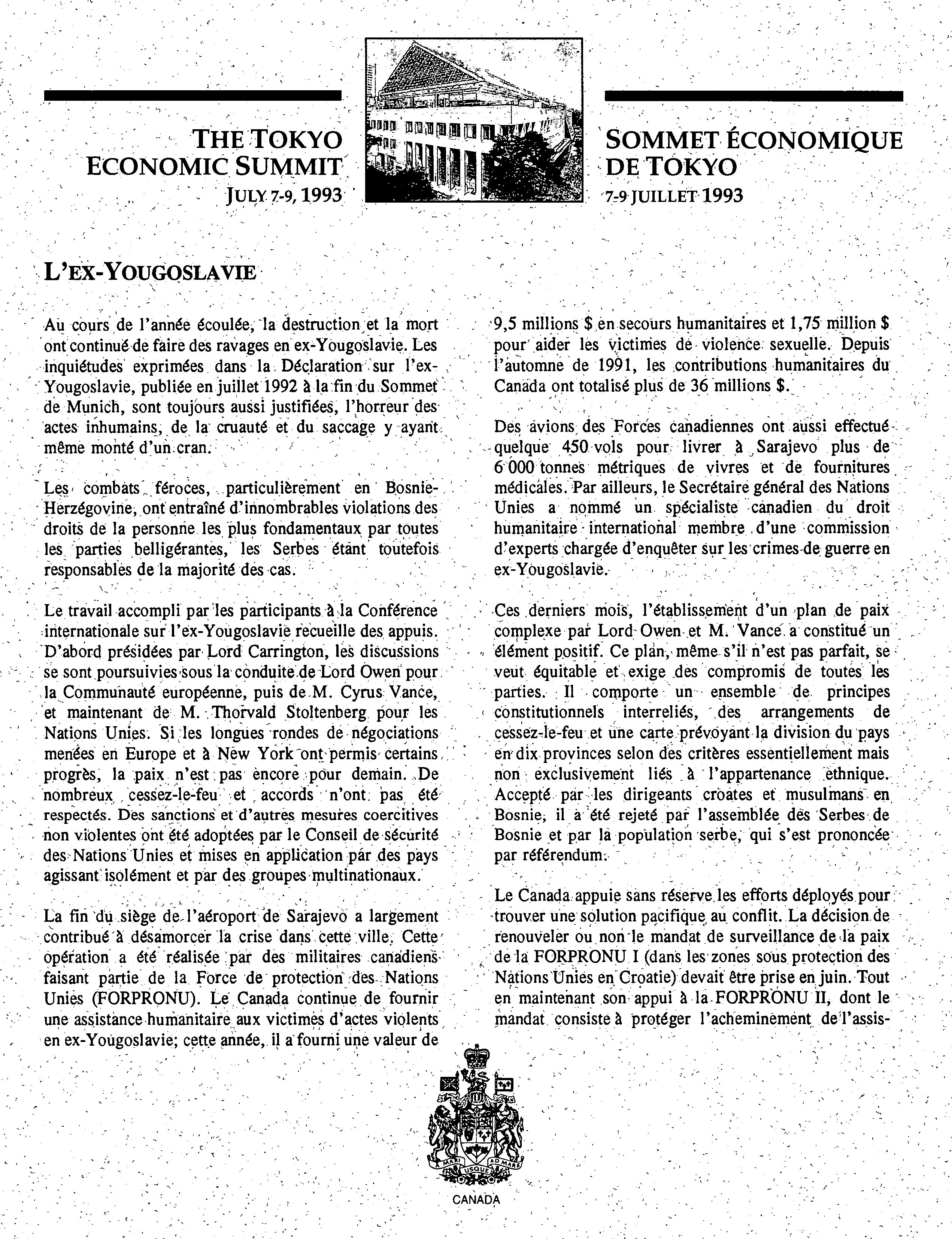 THE TOKYO ECONOMIC SUMMIT
JULY 7-9, 1993

SOMMET ÉCONOMIQUE DE TOKYO
7-9 JUILLET 1993

L'EX-YOUGOSLAVIE

Au cours de l'année écoulée, la destruction et la mort ont continué de faire des ravages en ex-Yougoslavie. Les inquiétudes exprimées dans la Déclaration sur l'ex-Yougoslavie, publiée en juillet 1992 à la fin du Sommet de Munich, sont toujours aussi justifiées, l'horreur des actes inhumains, de la cruauté et du saccage y ayant même monté d'un cran.

Les combats féroces, particulièrement en Bosnie-Herzégovine, ont entraîné d'innombrables violations des droits de la personne les plus fondamentaux par toutes les parties belligérantes, les Serbes étant toutefois responsables de la majorité des cas.

Le travail accompli par les participants à la Conférence internationale sur l'ex-Yougoslavie recueille des appuis. D'abord présidées par Lord Carrington, les discussions se sont poursuivies sous la conduite de Lord Owen pour la Communauté européenne, puis de M. Cyrus Vance, et maintenant de M. Thorvald Stoltenberg pour les Nations Unies. Si les longues rondes de négociations menées en Europe et à New York ont permis certains progrès, la paix n'est pas encore pour demain. De nombreux cessez-le-feu et accords n'ont pas été respectés. Des sanctions et d'autres mesures coercitives non violentes ont été adoptées par le Conseil de sécurité des Nations Unies et mises en application par des pays agissant isolément et par des groupes multinationaux.

La fin du siège de l'aéroport de Sarajevo a largement contribué à désamorcer la crise dans cette ville. Cette opération a été réalisée par des militaires canadiens faisant partie de la Force de protection des Nations Unies (FORPRONU). Le Canada continue de fournir une assistance humanitaire aux victimes d'actes violents en ex-Yougoslavie; cette année, il a fourni une valeur de 9,5 millions $ en secours humanitaires et 1,75 million $ pour aider les victimes de violence sexuelle. Depuis l'automne de 1991, les contributions humanitaires du Canada ont totalisé plus de 36 millions $.

Des avions des Forces canadiennes ont aussi effectué quelque 450 vols pour livrer à Sarajevo plus de 6 000 tonnes métriques de vivres et de fournitures médicales. Par ailleurs, le Secrétaire général des Nations Unies a nommé un spécialiste canadien du droit humanitaire international membre d'une commission d'experts chargée d'enquêter sur les crimes de guerre en ex-Yougoslavie.

Ces derniers mois, l'établissement d'un plan de paix complexe par Lord Owen et M. Vance a constitué un élément positif. Ce plan, même s'il n'est pas parfait, se veut équitable et exige des compromis de toutes les parties. Il comporte un ensemble de principes constitutionnels interreliés, des arrangements de cessez-le-feu et une carte prévoyant la division du pays en dix provinces selon des critères essentiellement mais non exclusivement liés à l'appartenance ethnique. Accepté par les dirigeants croates et musulmans en Bosnie, il a été rejeté par l'assemblée des Serbes de Bosnie et par la population serbe, qui s'est prononcée par référendum.

Le Canada appuie sans réserve les efforts déployés pour trouver une solution pacifique au conflit. La décision de renouveler ou non le mandat de surveillance de la paix de la FORPRONU I (dans les zones sous protection des Nations Unies en Croatie) devait être prise en juin. Tout en maintenant son appui à la FORPRONU II, dont le mandat consiste à protéger l'acheminement de l'assis-

A MARI USQUE AD MARE
CANADA